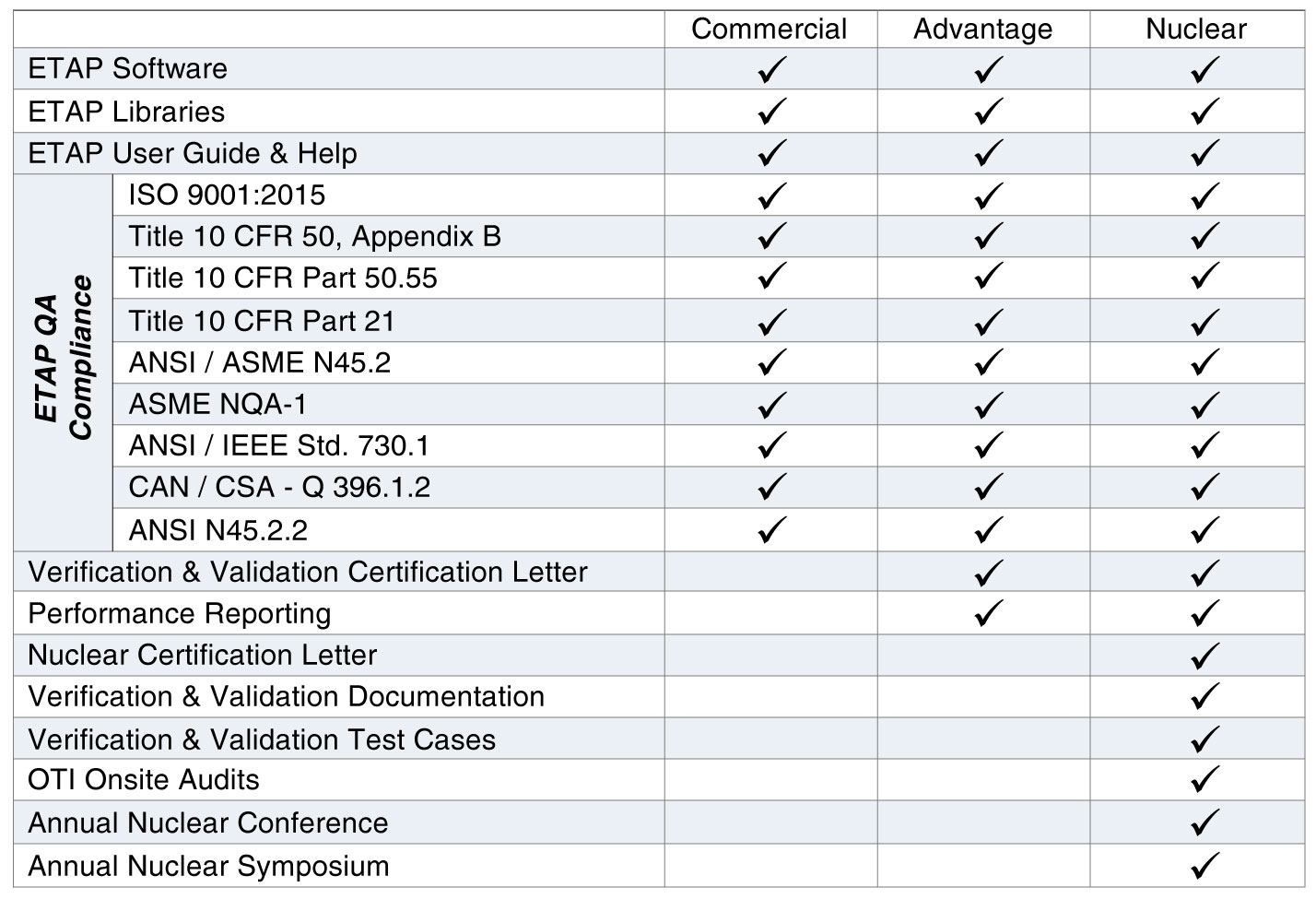 | | | Commercial | Advantage | Nuclear |
|---|---|---|---|---|
| ETAP Software | | ✓ | ✓ | ✓ |
| ETAP Libraries | | ✓ | ✓ | ✓ |
| ETAP User Guide & Help | | ✓ | ✓ | ✓ |
| ETAP QA Compliance | ISO 9001:2015 | ✓ | ✓ | ✓ |
| | Title 10 CFR 50, Appendix B | ✓ | ✓ | ✓ |
| | Title 10 CFR Part 50.55 | ✓ | ✓ | ✓ |
| | Title 10 CFR Part 21 | ✓ | ✓ | ✓ |
| | ANSI / ASME N45.2 | ✓ | ✓ | ✓ |
| | ASME NQA-1 | ✓ | ✓ | ✓ |
| | ANSI / IEEE Std. 730.1 | ✓ | ✓ | ✓ |
| | CAN / CSA - Q 396.1.2 | ✓ | ✓ | ✓ |
| | ANSI N45.2.2 | ✓ | ✓ | ✓ |
| Verification & Validation Certification Letter | | | ✓ | ✓ |
| Performance Reporting | | | ✓ | ✓ |
| Nuclear Certification Letter | | | | ✓ |
| Verification & Validation Documentation | | | | ✓ |
| Verification & Validation Test Cases | | | | ✓ |
| OTI Onsite Audits | | | | ✓ |
| Annual Nuclear Conference | | | | ✓ |
| Annual Nuclear Symposium | | | | ✓ |